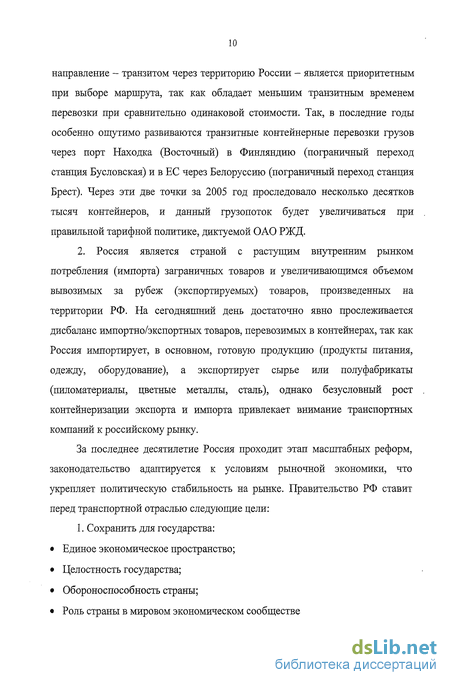 10

направление – транзитом через территорию России – является приоритетным при выборе маршрута, так как обладает меньшим транзитным временем перевозки при сравнительно одинаковой стоимости. Так, в последние годы особенно ощутимо развиваются транзитные контейнерные перевозки грузов через порт Находка (Восточный) в Финляндию (пограничный переход станция Бусловская) и в ЕС через Белоруссию (пограничный переход станция Брест). Через эти две точки за 2005 год проследовало несколько десятков тысяч контейнеров, и данный грузопоток будет увеличиваться при правильной тарифной политике, диктуемой ОАО РЖД.

2. Россия является страной с растущим внутренним рынком потребления (импорта) заграничных товаров и увеличивающимся объемом вывозимых за рубеж (экспортируемых) товаров, произведенных на территории РФ. На сегодняшний день достаточно явно прослеживается дисбаланс импортно/экспортных товаров, перевозимых в контейнерах, так как Россия импортирует, в основном, готовую продукцию (продукты питания, одежду, оборудование), а экспортирует сырье или полуфабрикаты (пиломатериалы, цветные металлы, сталь), однако безусловный рост контейнеризации экспорта и импорта привлекает внимание транспортных компаний к российскому рынку.

За последнее десятилетие Россия проходит этап масштабных реформ, законодательство адаптируется к условиям рыночной экономики, что укрепляет политическую стабильность на рынке. Правительство РФ ставит перед транспортной отраслью следующие цели:

1. Сохранить для государства:

• Единое экономическое пространство;

• Целостность государства;

• Обороноспособность страны;

• Роль страны в мировом экономическом сообществе

dsLib.net
библиотека диссертаций